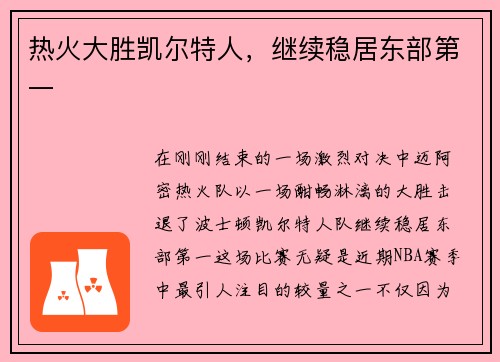 热火大胜凯尔特人，继续稳居东部第一

在刚刚结束的一场激烈对决中迈阿密热火队以一场酣畅淋漓的大胜击退了波士顿凯尔特人队继续稳居东部第一这场比赛无疑是近期NBA赛季中最引人注目的较量之一不仅因为